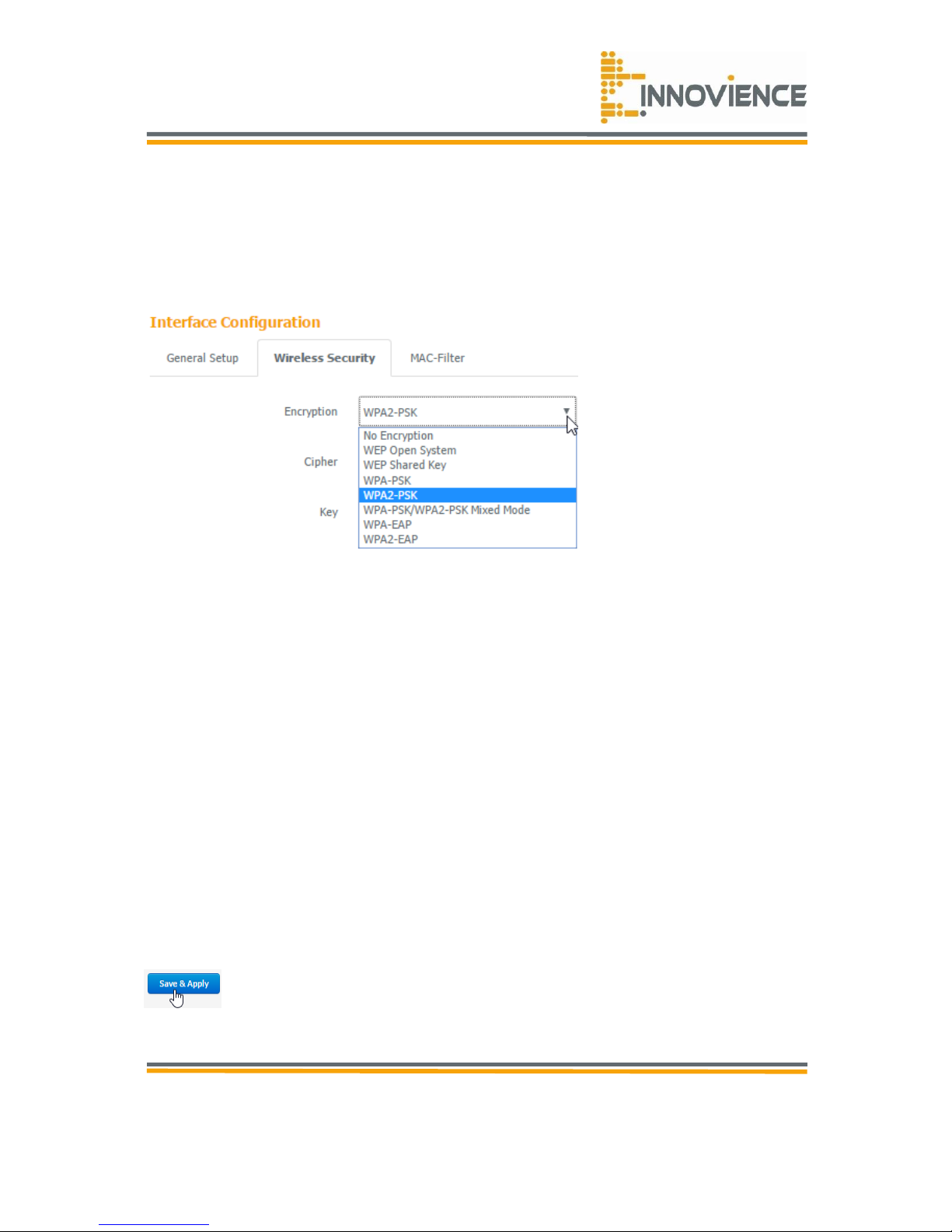 INNOVIENCE

Interface Configuration

General Setup Wireless Security MAC-Filter

Encryption WPA2-PSK

No Encryption
WEP Open System
WEP Shared Key
WPA-PSK
WPA2-PSK
WPA-PSK/WPA2-PSK Mixed Mode
WPA-EAP
WPA2-EAP

Cipher

Key

Save & Apply